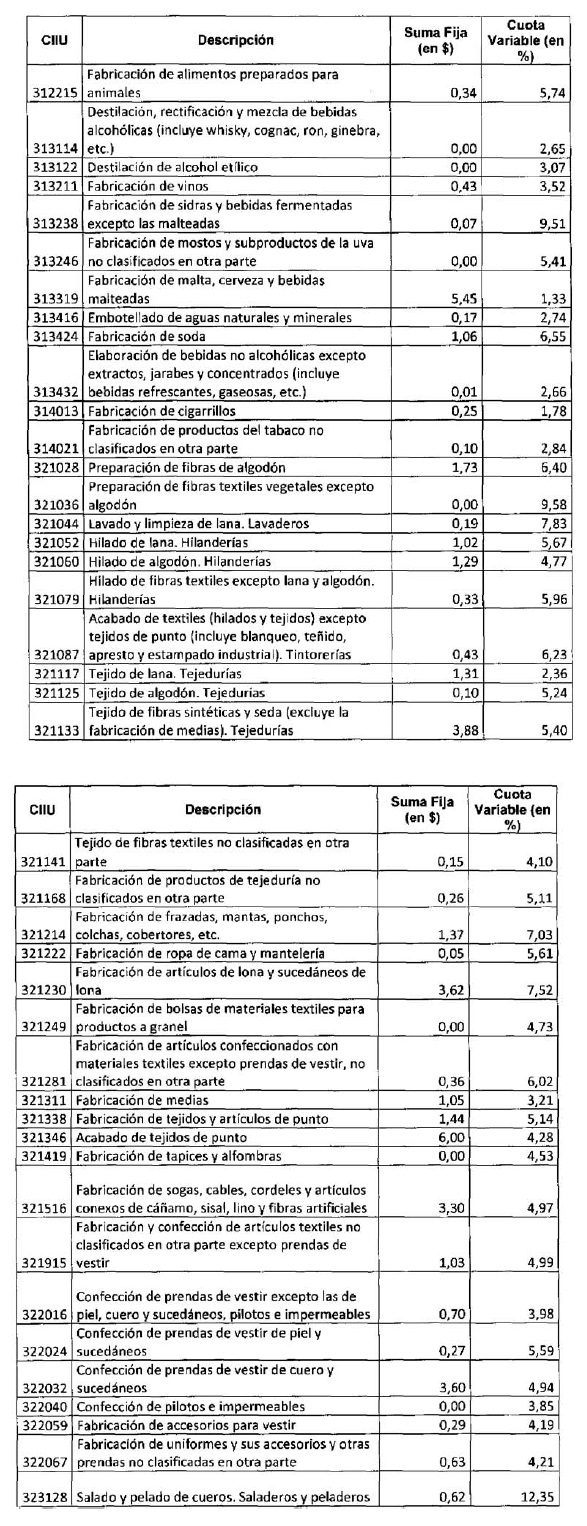 | CIIU | Descripción | Suma Fija (en $) | Cuota Variable (en %) |
|---|---|---|---|
| 312215 | Fabricación de alimentos preparados para animales | 0,34 | 5,74 |
| 313114 | Destilación, rectificación y mezcla de bebidas alcohólicas (incluye whisky, cognac, ron, ginebra, etc.) | 0,00 | 2,65 |
| 313122 | Destilación de alcohol etílico | 0,00 | 3,07 |
| 313211 | Fabricación de vinos | 0,43 | 3,52 |
| 313238 | Fabricación de sidras y bebidas fermentadas excepto las malteadas | 0,07 | 9,51 |
| 313246 | Fabricación de mostos y subproductos de la uva no clasificados en otra parte | 0,00 | 5,41 |
| 313319 | Fabricación de malta, cerveza y bebidas malteadas | 5,45 | 1,33 |
| 313416 | Embotellado de aguas naturales y minerales | 0,17 | 2,74 |
| 313424 | Fabricación de soda | 1,06 | 6,55 |
| 313432 | Elaboración de bebidas no alcohólicas excepto extractos, jarabes y concentrados (incluye bebidas refrescantes, gaseosas, etc.) | 0,01 | 2,66 |
| 314013 | Fabricación de cigarrillos | 0,25 | 1,78 |
| 314021 | Fabricación de productos del tabaco no clasificados en otra parte | 0,10 | 2,84 |
| 321028 | Preparación de fibras de algodón | 1,73 | 6,40 |
| 321036 | Preparación de fibras textiles vegetales excepto algodón | 0,00 | 9,58 |
| 321044 | Lavado y limpieza de lana. Lavaderos | 0,19 | 7,83 |
| 321052 | Hilado de lana. Hilanderías | 1,02 | 5,67 |
| 321060 | Hilado de algodón. Hilanderías | 1,29 | 4,77 |
| 321079 | Hilado de fibras textiles excepto lana y algodón. Hilanderías | 0,33 | 5,96 |
| 321087 | Acabado de textiles (hilados y tejidos) excepto tejidos de punto (incluye blanqueo, teñido, apresto y estampado industrial). Tintorerías | 0,43 | 6,23 |
| 321117 | Tejido de lana. Tejedurías | 1,31 | 2,36 |
| 321125 | Tejido de algodón. Tejedurías | 0,10 | 5,24 |
| 321133 | Tejido de fibras sintéticas y seda (excluye la fabricación de medias). Tejedurías | 3,88 | 5,40 |

| CIIU | Descripción | Suma Fija (en $) | Cuota Variable (en %) |
|---|---|---|---|
| 321141 | Tejido de fibras textiles no clasificadas en otra parte | 0,15 | 4,10 |
| 321168 | Fabricación de productos de tejeduría no clasificados en otra parte | 0,26 | 5,11 |
| 321214 | Fabricación de frazadas, mantas, ponchos, colchas, cobertores, etc. | 1,37 | 7,03 |
| 321222 | Fabricación de ropa de cama y mantelería | 0,05 | 5,61 |
| 321230 | Fabricación de artículos de lona y sucedáneos de lona | 3,62 | 7,52 |
| 321249 | Fabricación de bolsas de materiales textiles para productos a granel | 0,00 | 4,73 |
| 321281 | Fabricación de artículos confeccionados con materiales textiles excepto prendas de vestir, no clasificados en otra parte | 0,36 | 6,02 |
| 321311 | Fabricación de medias | 1,05 | 3,21 |
| 321338 | Fabricación de tejidos y artículos de punto | 1,44 | 5,14 |
| 321346 | Acabado de tejidos de punto | 6,00 | 4,28 |
| 321419 | Fabricación de tapices y alfombras | 0,00 | 4,53 |
| 321516 | Fabricación de sogas, cables, cordeles y artículos conexos de cáñamo, sisal, lino y fibras artificiales | 3,30 | 4,97 |
| 321915 | Fabricación y confección de artículos textiles no clasificados en otra parte excepto prendas de vestir | 1,03 | 4,99 |
| 322016 | Confección de prendas de vestir excepto las de piel, cuero y sucedáneos, pilotos e impermeables | 0,70 | 3,98 |
| 322024 | Confección de prendas de vestir de piel y sucedáneos | 0,27 | 5,59 |
| 322032 | Confección de prendas de vestir de cuero y sucedáneos | 3,60 | 4,94 |
| 322040 | Confección de pilotos e impermeables | 0,00 | 3,85 |
| 322059 | Fabricación de accesorios para vestir | 0,29 | 4,19 |
| 322067 | Fabricación de uniformes y sus accesorios y otras prendas no clasificadas en otra parte | 0,63 | 4,21 |
| 323128 | Salado y pelado de cueros. Saladeros y peladeros | 0,62 | 12,35 |